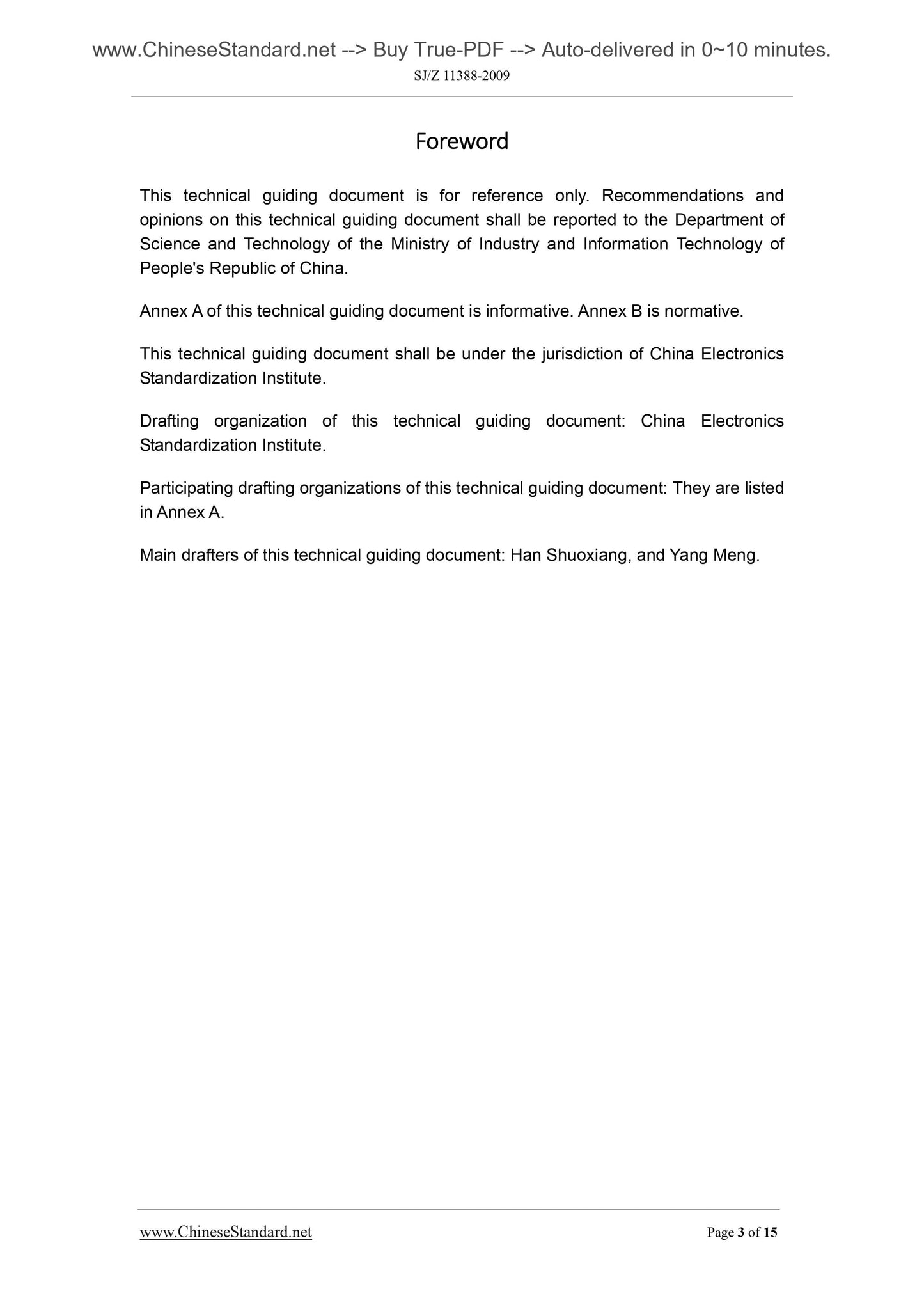 www.ChineseStandard.net --> Buy True-PDF --> Auto-delivered in 0~10 minutes.
SJ/Z 11388-2009

Foreword

This technical guiding document is for reference only. Recommendations and opinions on this technical guiding document shall be reported to the Department of Science and Technology of the Ministry of Industry and Information Technology of People's Republic of China.

Annex A of this technical guiding document is informative. Annex B is normative.

This technical guiding document shall be under the jurisdiction of China Electronics Standardization Institute.

Drafting organization of this technical guiding document: China Electronics Standardization Institute.

Participating drafting organizations of this technical guiding document: They are listed in Annex A.

Main drafters of this technical guiding document: Han Shuoxiang, and Yang Meng.

www.ChineseStandard.net
Page 3 of 15